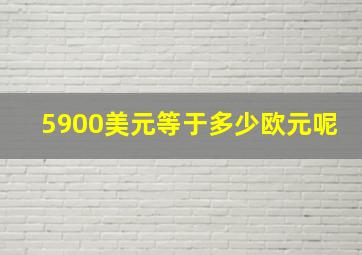 5900美元等于多少欧元呢